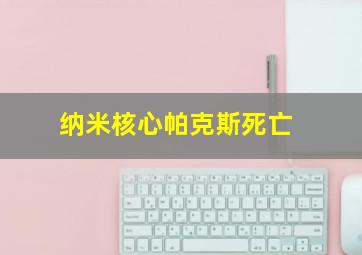 纳米核心帕克斯死亡